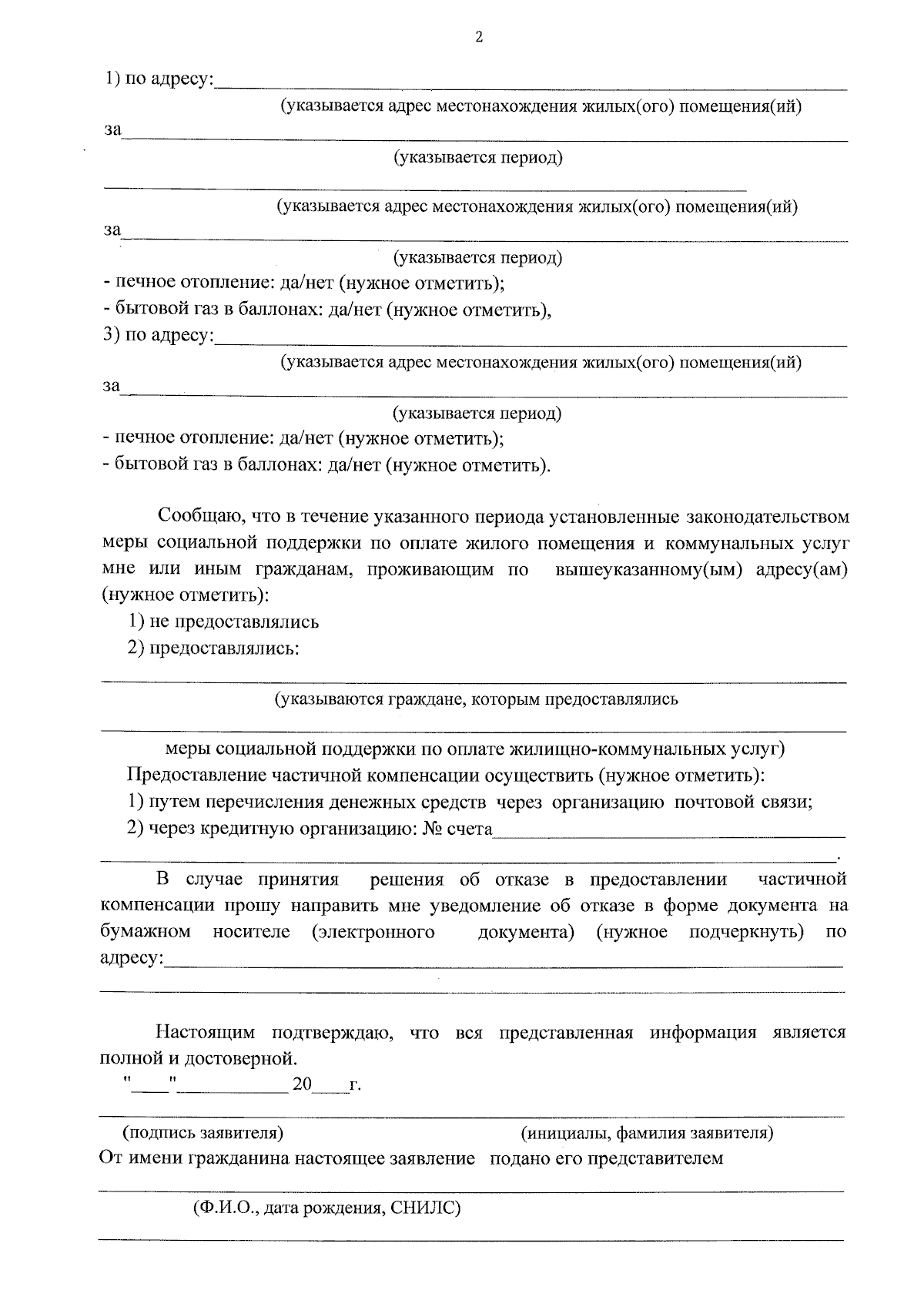 2

1) по адресу:____

(указывается адрес местонахождения жилых(ого) помещения(ий)

за____

(указывается период)

____

(указывается адрес местонахождения жилых(ого) помещения(ий)

за____

(указывается период)

- печное отопление: да/нет (нужное отметить);
- бытовой газ в баллонах: да/нет (нужное отметить),

3) по адресу:____

(указывается адрес местонахождения жилых(ого) помещения(ий)

за____

(указывается период)

- печное отопление: да/нет (нужное отметить);
- бытовой газ в баллонах: да/нет (нужное отметить).

Сообщаю, что в течение указанного периода установленные законодательством меры социальной поддержки по оплате жилого помещения и коммунальных услуг мне или иным гражданам, проживающим по вышеуказанному(ым) адресу(ам) (нужное отметить):

1) не предоставлялись

2) предоставлялись:

____

(указываются граждане, которым предоставлялись

____

меры социальной поддержки по оплате жилищно-коммунальных услуг)

Предоставление частичной компенсации осуществить (нужное отметить):

1) путем перечисления денежных средств через организацию почтовой связи;

2) через кредитную организацию: № счета____

____.

В случае принятия решения об отказе в предоставлении частичной компенсации прошу направить мне уведомление об отказе в форме документа на бумажном носителе (электронного документа) (нужное подчеркнуть) по адресу:____

____

Настоящим подтверждаю, что вся представленная информация является полной и достоверной.

"____"____ 20____г.

____

(подпись заявителя) (инициалы, фамилия заявителя)

От имени гражданина настоящее заявление подано его представителем

____

(Ф.И.О., дата рождения, СНИЛС)

____